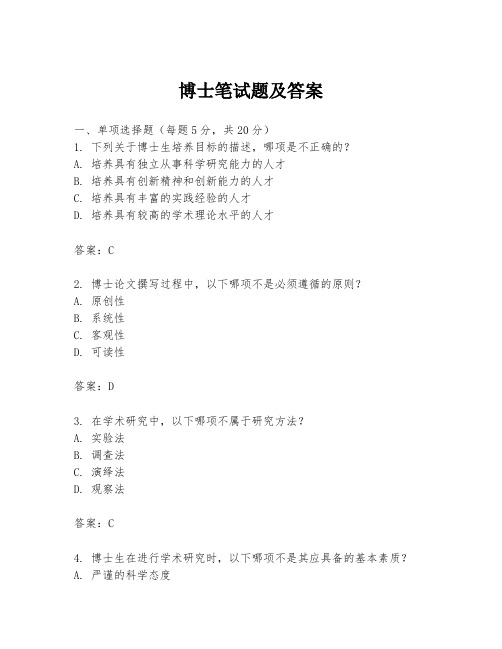 博士笔试题及答案

一、单项选择题（每题5分，共20分）
1. 下列关于博士生培养目标的描述，哪项是不正确的？
A. 培养具有独立从事科学研究能力的人才
B. 培养具有创新精神和创新能力的人才
C. 培养具有丰富的实践经验的人才
D. 培养具有较高的学术理论水平的人才

答案：C

2. 博士论文撰写过程中，以下哪项不是必须遵循的原则？
A. 原创性
B. 系统性
C. 客观性
D. 可读性

答案：D

3. 在学术研究中，以下哪项不属于研究方法？
A. 实验法
B. 调查法
C. 演绎法
D. 观察法

答案：C

4. 博士生在进行学术研究时，以下哪项不是其应具备的基本素质？
A. 严谨的科学态度